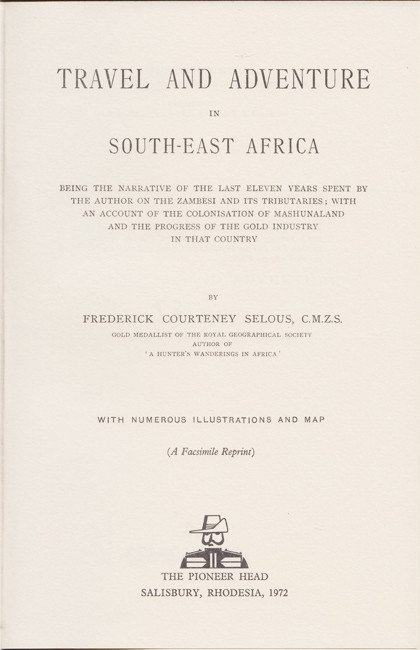 TRAVEL AND ADVENTURE

IN

SOUTH-EAST AFRICA

BEING THE NARRATIVE OF THE LAST ELEVEN YEARS SPENT BY THE AUTHOR ON THE ZAMBESI AND ITS TRIBUTARIES; WITH AN ACCOUNT OF THE COLONISATION OF MASHUNALAND AND THE PROGRESS OF THE GOLD INDUSTRY IN THAT COUNTRY

BY

FREDERICK COURTENEY SELOUS, C.M.Z.S.

GOLD MEDALLIST OF THE ROYAL GEOGRAPHICAL SOCIETY
AUTHOR OF
'A HUNTER'S WANDERINGS IN AFRICA'

WITH NUMEROUS ILLUSTRATIONS AND MAP

(A Facsimile Reprint)

THE PIONEER HEAD
SALISBURY, RHODESIA, 1972